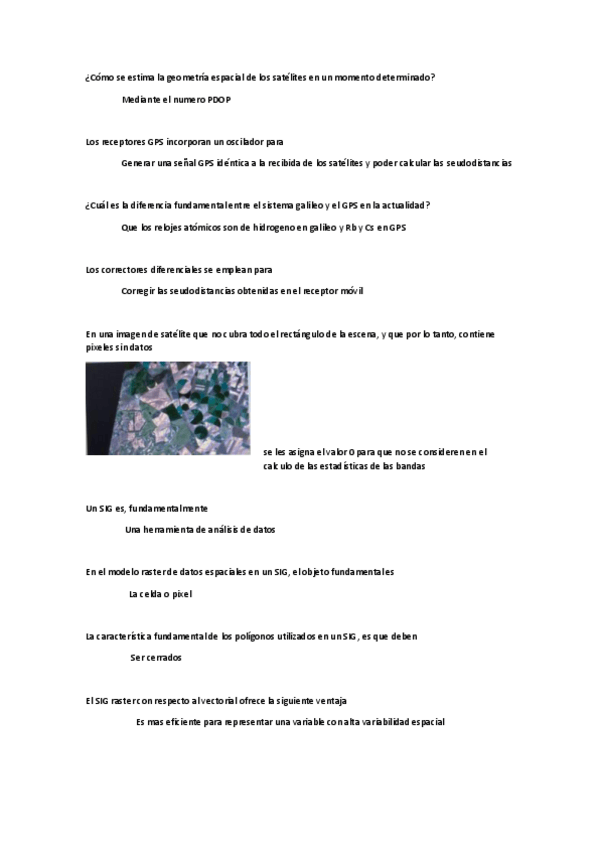 ¿Cómo se estima la geometría espacial de los satélites en un momento determinado?

Mediante el numero PDOP

Los receptores GPS incorporan un oscilador para

Generar una señal GPS idéntica a la recibida de los satélites y poder calcular las seudodistancias

¿Cuál es la diferencia fundamental entre el sistema galileo y el GPS en la actualidad?

Que los relojes atómicos son de hidrogeno en galileo y Rb y Cs en GPS

Los correctores diferenciales se emplean para

Corregir las seudodistancias obtenidas en el receptor móvil

En una imagen de satélite que no cubra todo el rectángulo de la escena, y que por lo tanto, contiene pixeles sin datos

se les asigna el valor 0 para que no se consideren en el calculo de las estadísticas de las bandas

Un SIG es, fundamentalmente

Una herramienta de análisis de datos

En el modelo raster de datos espaciales en un SIG, el objeto fundamental es

La celda o pixel

La característica fundamental de los polígonos utilizados en un SIG, es que deben

Ser cerrados

El SIG raster con respecto al vectorial ofrece la siguiente ventaja

Es mas eficiente para representar una variable con alta variabilidad espacial